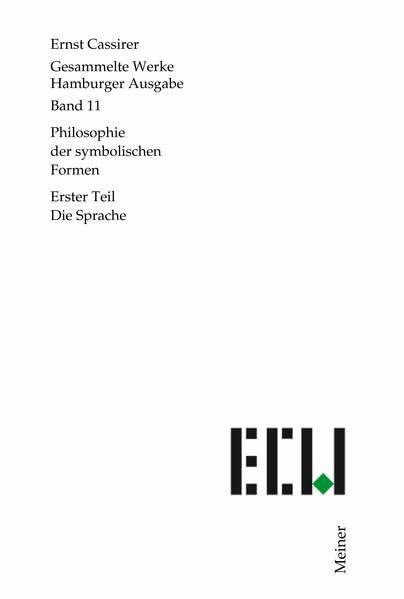 Ernst Cassirer

Gesammelte Werke
Hamburger Ausgabe

Band 11

Philosophie
der symbolischen
Formen

Erster Teil
Die Sprache

ECW

Meiner